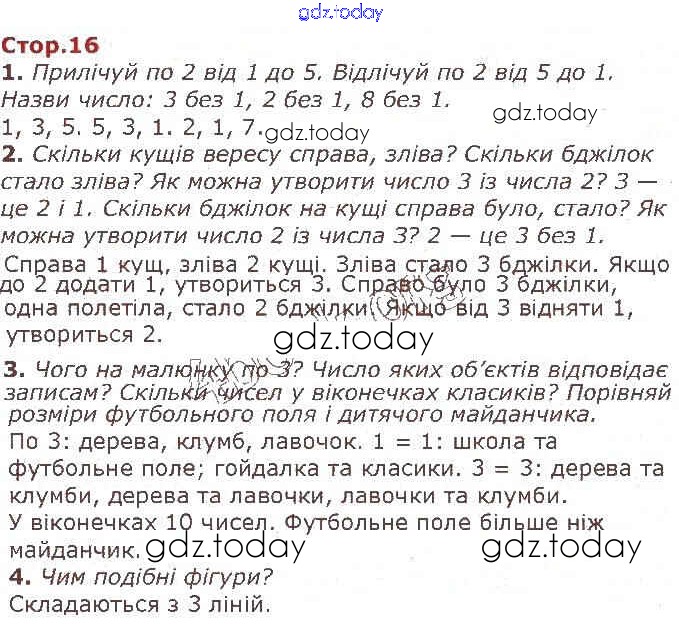 gdz.today

Стор.16

1. Прилічуй по 2 від 1 до 5. Відлічуй по 2 від 5 до 1. Назви число: 3 без 1, 2 без 1, 8 без 1.

gdz.today

1, 3, 5. 5, 3, 1. 2, 1, 7. gdz.today

2. Скільки кущів вересу справа, зліва? Скільки бджілок стало зліва? Як можна утворити число 3 із числа 2? 3 — це 2 і 1. Скільки бджілок на кущі справа було, стало? Як можна утворити число 2 із числа 3? 2 — це 3 без 1.

Справа 1 кущ, зліва 2 кущі. Зліва стало 3 бджілки. Якщо до 2 додати 1, утвориться 3. Справо було 3 бджілки, одна полетіла, стало 2 бджілки. Якщо від 3 відняти 1, утвориться 2.

gdz.today

3. Чого на малюнку по 3? Число яких об'єктів відповідає записам? Скільки чисел у віконечках класиків? Порівняй розміри футбольного поля і дитячого майданчика.

По 3: дерева, клумб, лавочок. 1 = 1: школа та футбольне поле; гойдалка та класики. 3 = 3: дерева та клумби, дерева та лавочки, лавочки та клумби.

У віконечках 10 чисел. Футбольне поле більше ніж майданчик. gdz.today gdz.today

4. Чим подібні фігури?

Складаються з 3 ліній.